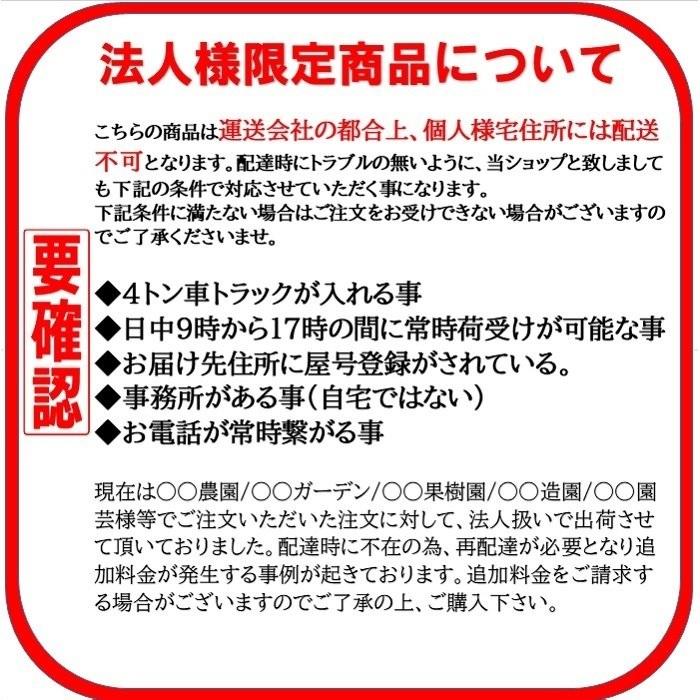 法人様限定商品について

こちらの商品は運送会社の都合上、個人様宅住所には配送不可となります。配達時にトラブルの無いように、当ショップと致しましても下記の条件で対応させていただく事になります。
下記条件に満たない場合はご注文をお受けできない場合がございますのでご了承くださいませ。

要確認

◆4トン車トラックが入れる事
◆日中9時から17時の間に常時荷受けが可能な事
◆お届け先住所に屋号登録がされている。
◆事務所がある事（自宅ではない）
◆お電話が常時繋がる事

現在は○○農園/○○ガーデン/○○果樹園/○○造園/○○園芸様等でご注文いただいた注文に対して、法人扱いで出荷させて頂いておりました。配達時に不在の為、再配達が必要となり追加料金が発生する事例が起きております。追加料金をご請求する場合がございますのでご了承の上、ご購入下さい。